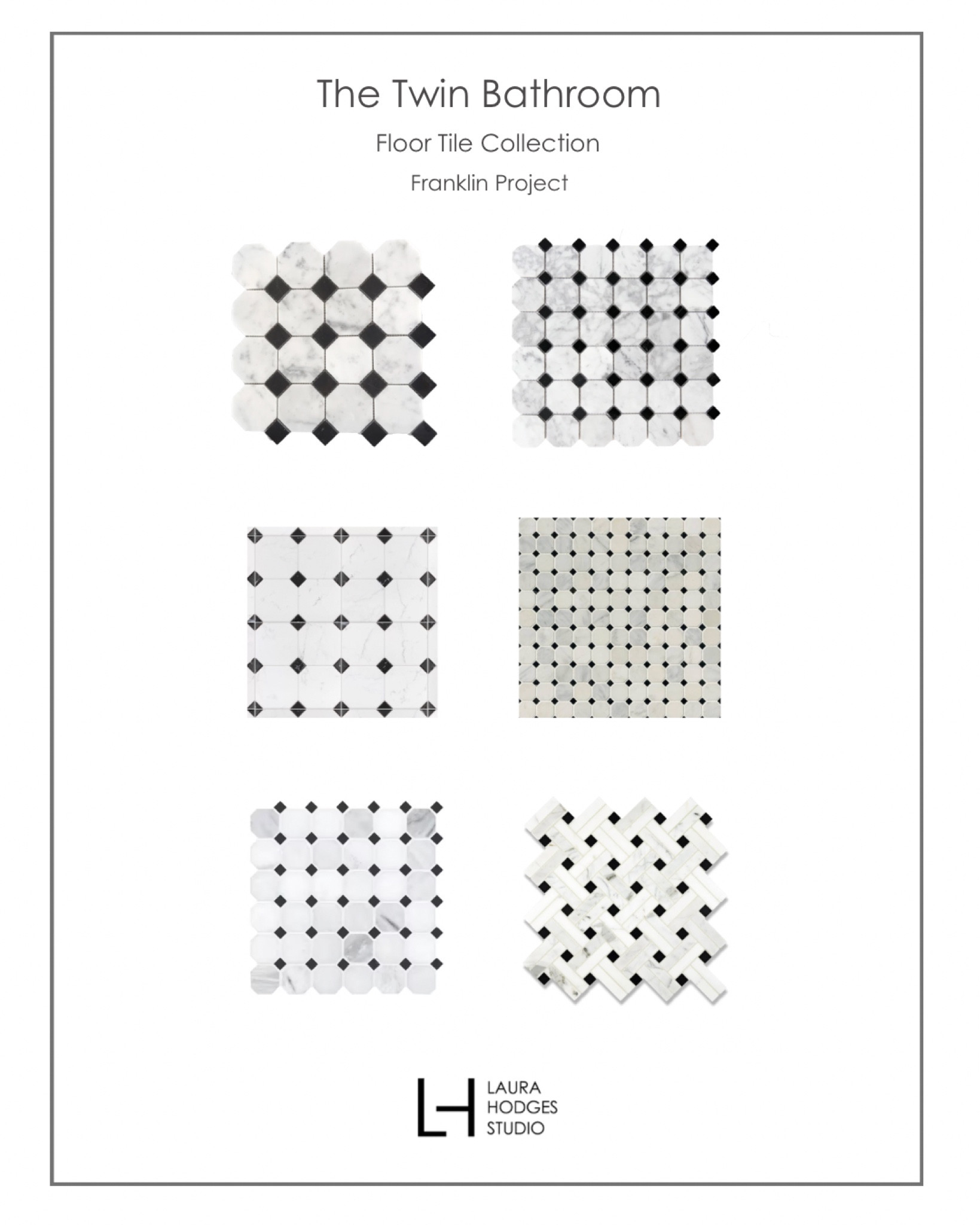 The Twin Bathroom

Floor Tile Collection

Franklin Project

LH
LAURA
HODGES
STUDIO